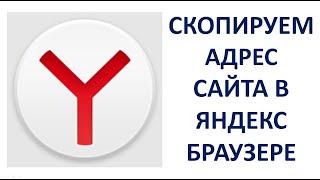 СКОПИРУЕМ АДРЕС САЙТА В ЯНДЕКС БРАУЗЕРЕ